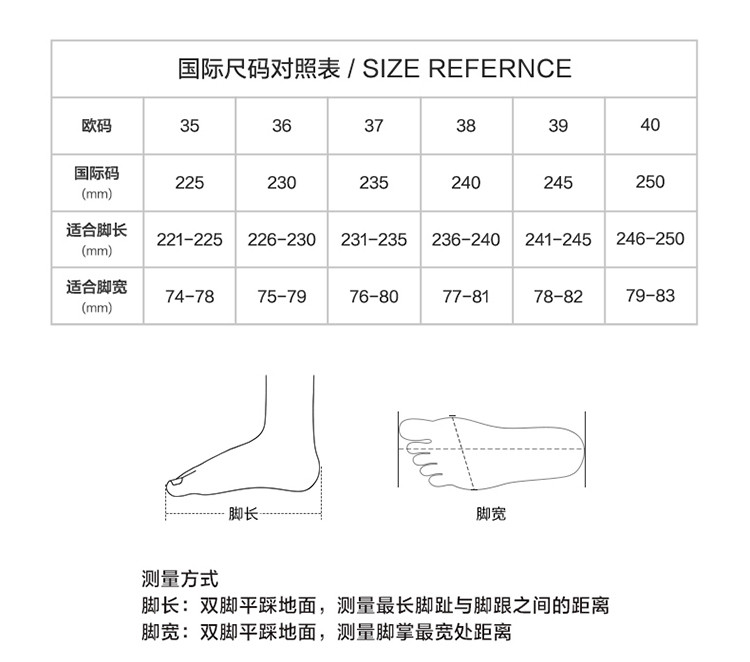 国际尺码对照表 / SIZE REFERNCE

| 欧码 | 35 | 36 | 37 | 38 | 39 | 40 |
|---|---|---|---|---|---|---|
| 国际码 (mm) | 225 | 230 | 235 | 240 | 245 | 250 |
| 适合脚长 (mm) | 221-225 | 226-230 | 231-235 | 236-240 | 241-245 | 246-250 |
| 适合脚宽 (mm) | 74-78 | 75-79 | 76-80 | 77-81 | 78-82 | 79-83 |

脚长

脚宽

测量方式
脚长：双脚平踩地面，测量最长脚趾与脚跟之间的距离
脚宽：双脚平踩地面，测量脚掌最宽处距离